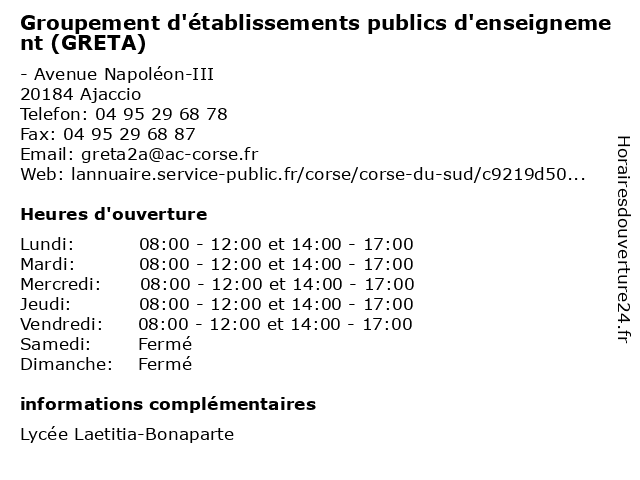 Groupement d'établissements publics d'enseignement (GRETA)

- Avenue Napoléon-III
20184 Ajaccio
Telefon: 04 95 29 68 78
Fax: 04 95 29 68 87
Email: greta2a@ac-corse.fr
Web: lannuaire.service-public.fr/corse/corse-du-sud/c9219d50...

Heures d'ouverture

| | |
|---|---|
| Lundi: | 08:00 - 12:00 et 14:00 - 17:00 |
| Mardi: | 08:00 - 12:00 et 14:00 - 17:00 |
| Mercredi: | 08:00 - 12:00 et 14:00 - 17:00 |
| Jeudi: | 08:00 - 12:00 et 14:00 - 17:00 |
| Vendredi: | 08:00 - 12:00 et 14:00 - 17:00 |
| Samedi: | Fermé |
| Dimanche: | Fermé |

informations complémentaires

Lycée Laetitia-Bonaparte

Horairesdouverture24.fr